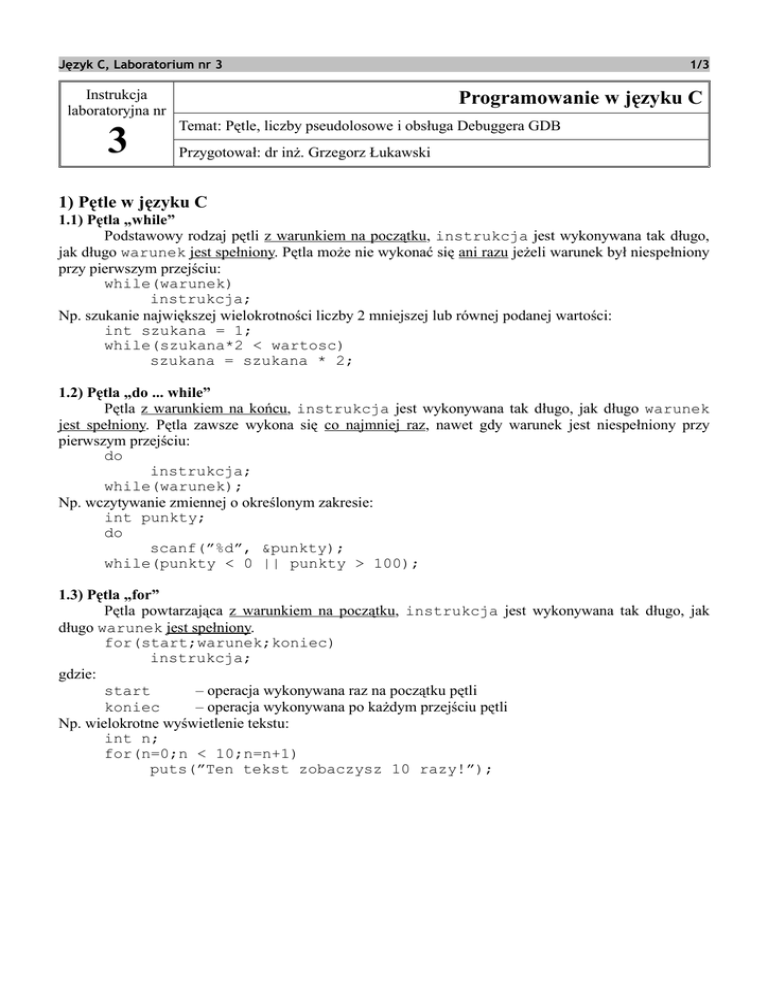 Język C, Laboratorium nr 3 1/3

| Instrukcja laboratoryjna nr 3 | Programowanie w języku C |
|---|---|
| | Temat: Pętle, liczby pseudolosowe i obsługa Debuggera GDB |
| | Przygotował: dr inż. Grzegorz Łukawski |

1) Pętle w języku C
1.1) Pętla „while”
Podstawowy rodzaj pętli z warunkiem na początku, instrukcja jest wykonywana tak długo, jak długo warunek jest spełniony. Pętla może nie wykonać się ani razu jeżeli warunek był niespełniony przy pierwszym przejściu:
while(warunek)
instrukcja;
Np. szukanie największej wielokrotności liczby 2 mniejszej lub równej podanej wartości:
int szukana = 1;
while(szukana*2 < wartosc)
szukana = szukana * 2;

1.2) Pętla „do ... while”
Pętla z warunkiem na końcu, instrukcja jest wykonywana tak długo, jak długo warunek jest spełniony. Pętla zawsze wykona się co najmniej raz, nawet gdy warunek jest niespełniony przy pierwszym przejściu:
do
instrukcja;
while(warunek);
Np. wczytywanie zmiennej o określonym zakresie:
int punkty;
do
scanf(”%d”, &punkty);
while(punkty < 0 || punkty > 100);

1.3) Pętla „for”
Pętla powtarzająca z warunkiem na początku, instrukcja jest wykonywana tak długo, jak długo warunek jest spełniony.
for(start;warunek;koniec)
instrukcja;
gdzie:
start – operacja wykonywana raz na początku pętli
koniec – operacja wykonywana po każdym przejściu pętli
Np. wielokrotne wyświetlenie tekstu:
int n;
for(n=0;n < 10;n=n+1)
puts(”Ten tekst zobaczysz 10 razy!”);